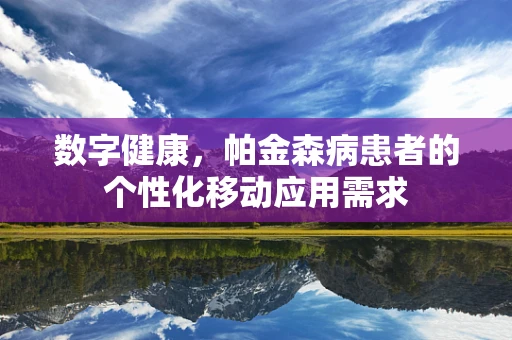 数字健康，帕金森病患者的个性化移动应用需求